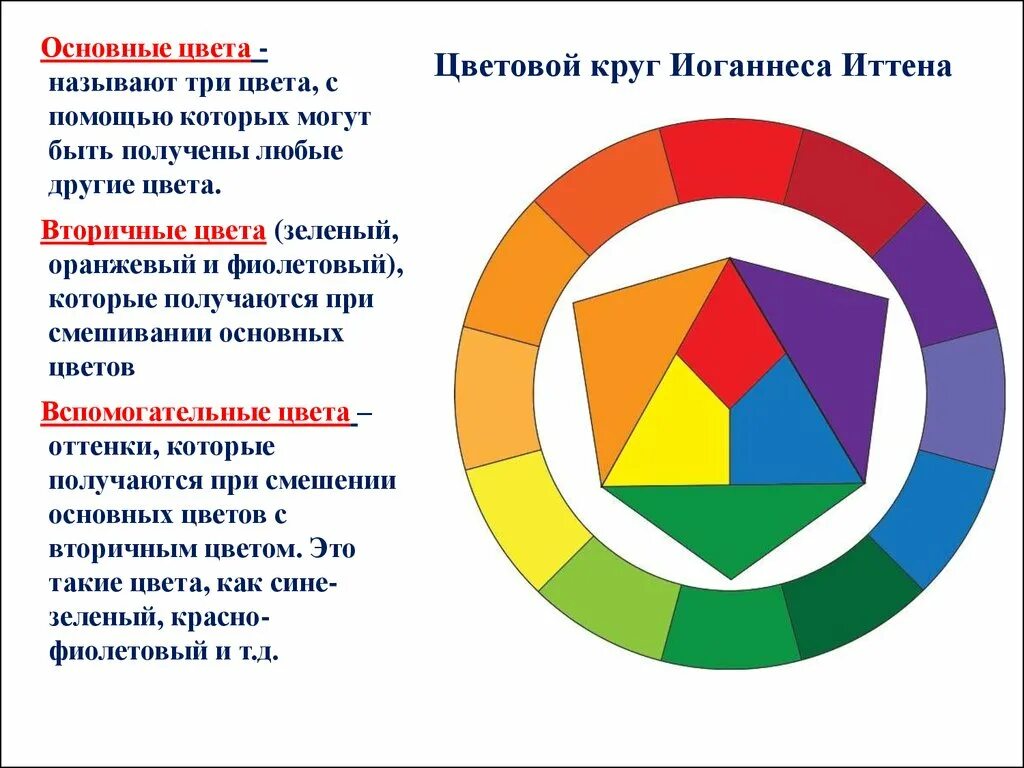 Основные цвета - называют три цвета, с помощью которых могут быть получены любые другие цвета.

Вторичные цвета (зеленый, оранжевый и фиолетовый), которые получаются при смешивании основных цветов

Вспомогательные цвета – оттенки, которые получаются при смешении основных цветов с вторичным цветом. Это такие цвета, как сине-зеленый, красно-фиолетовый и т.д.

Цветовой круг Иоганнеса Иттена